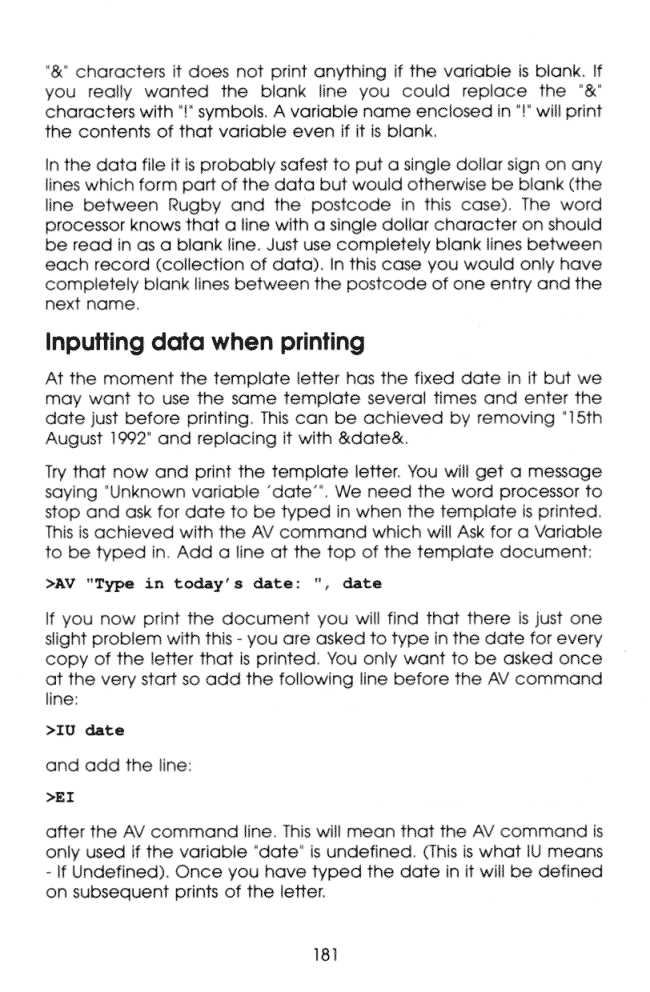 "&" characters it does not print anything if the variable is blank. If you really wanted the blank line you could replace the "&" characters with "!" symbols. A variable name enclosed in "!" will print the contents of that variable even if it is blank.

In the data file it is probably safest to put a single dollar sign on any lines which form part of the data but would otherwise be blank (the line between Rugby and the postcode in this case). The word processor knows that a line with a single dollar character on should be read in as a blank line. Just use completely blank lines between each record (collection of data). In this case you would only have completely blank lines between the postcode of one entry and the next name.

Inputting data when printing

At the moment the template letter has the fixed date in it but we may want to use the same template several times and enter the date just before printing. This can be achieved by removing "15th August 1992" and replacing it with &date&.

Try that now and print the template letter. You will get a message saying "Unknown variable 'date'". We need the word processor to stop and ask for date to be typed in when the template is printed. This is achieved with the AV command which will Ask for a Variable to be typed in. Add a line at the top of the template document:

>AV "Type in today's date: ", date

If you now print the document you will find that there is just one slight problem with this - you are asked to type in the date for every copy of the letter that is printed. You only want to be asked once at the very start so add the following line before the AV command line:

>IU date

and add the line:

>EI

after the AV command line. This will mean that the AV command is only used if the variable "date" is undefined. (This is what IU means - If Undefined). Once you have typed the date in it will be defined on subsequent prints of the letter.

181